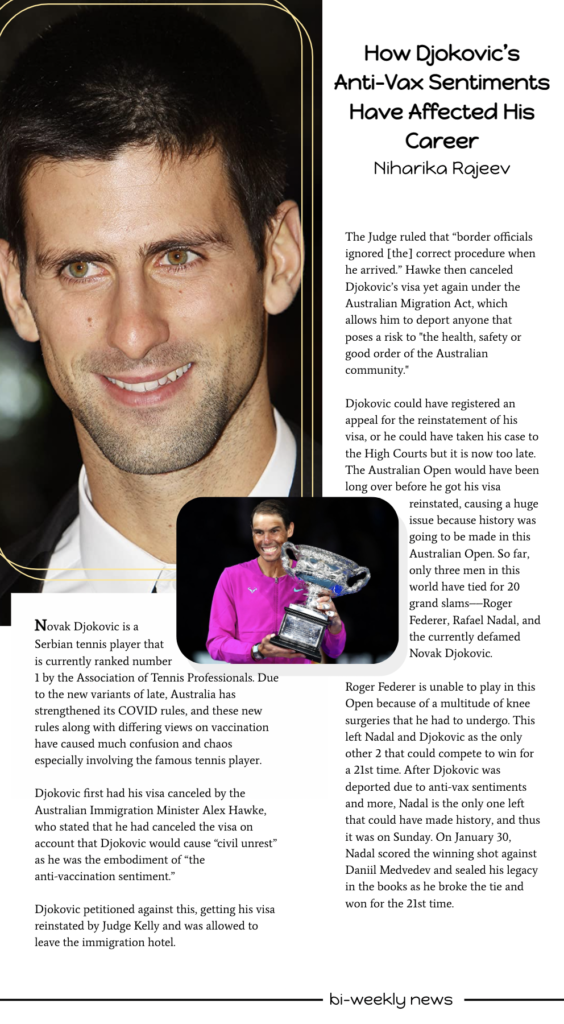 How Djokovic's Anti-Vax Sentiments Have Affected His Career

Niharika Rajeev

Novak Djokovic is a Serbian tennis player that is currently ranked number 1 by the Association of Tennis Professionals. Due to the new variants of late, Australia has strengthened its COVID rules, and these new rules along with differing views on vaccination have caused much confusion and chaos especially involving the famous tennis player.

Djokovic first had his visa canceled by the Australian Immigration Minister Alex Hawke, who stated that he had canceled the visa on account that Djokovic would cause "civil unrest" as he was the embodiment of "the anti-vaccination sentiment."

Djokovic petitioned against this, getting his visa reinstated by Judge Kelly and was allowed to leave the immigration hotel.

The Judge ruled that "border officials ignored [the] correct procedure when he arrived." Hawke then canceled Djokovic's visa yet again under the Australian Migration Act, which allows him to deport anyone that poses a risk to "the health, safety or good order of the Australian community."

Djokovic could have registered an appeal for the reinstatement of his visa, or he could have taken his case to the High Courts but it is now too late. The Australian Open would have been long over before he got his visa reinstated, causing a huge issue because history was going to be made in this Australian Open. So far, only three men in this world have tied for 20 grand slams—Roger Federer, Rafael Nadal, and the currently defamed Novak Djokovic.

Roger Federer is unable to play in this Open because of a multitude of knee surgeries that he had to undergo. This left Nadal and Djokovic as the only other 2 that could compete to win for a 21st time. After Djokovic was deported due to anti-vax sentiments and more, Nadal is the only one left that could have made history, and thus it was on Sunday. On January 30, Nadal scored the winning shot against Daniil Medvedev and sealed his legacy in the books as he broke the tie and won for the 21st time.

bi-weekly news